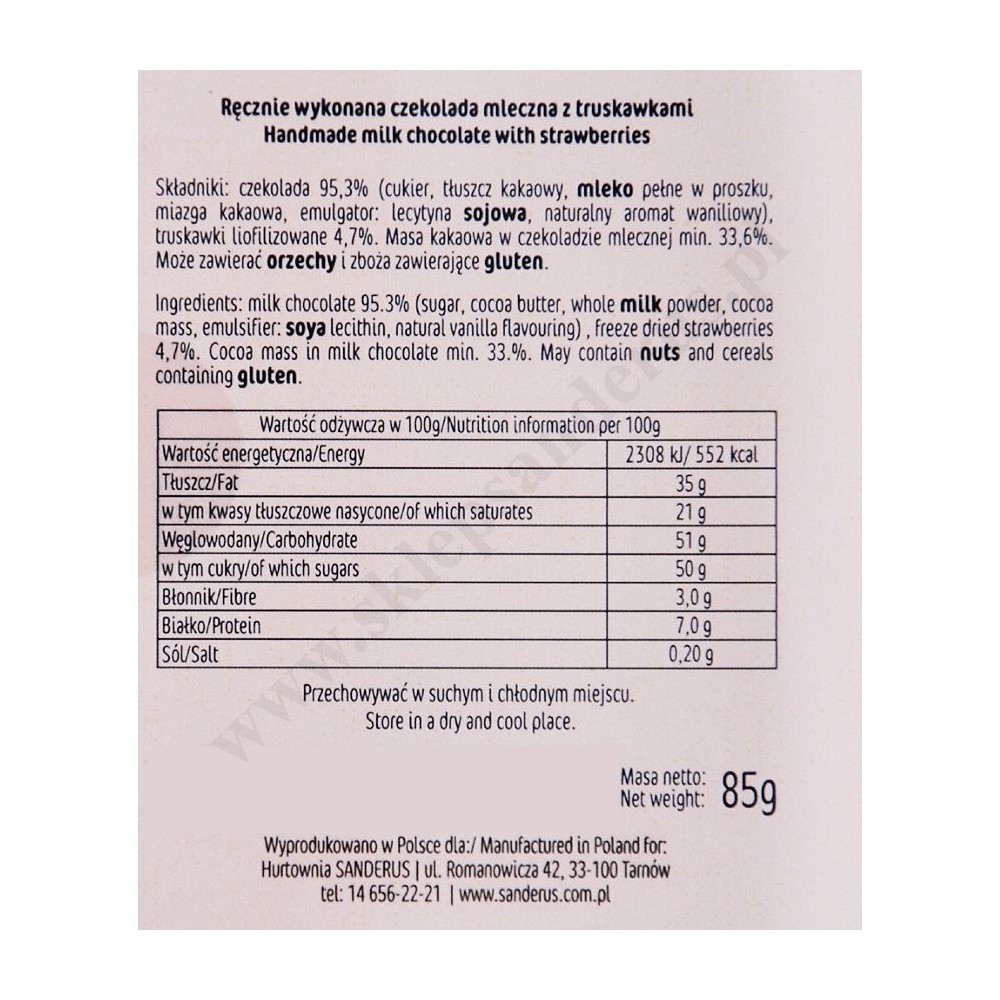 Ręcznie wykonana czekolada mleczna z truskawkami
Handmade milk chocolate with strawberries

Składniki: czekolada 95,3% (cukier, tłuszcz kakaowy, mleko pełne w proszku, miazga kakaowa, emulgator: lecytyna sojowa, naturalny aromat waniliowy), truskawki liofilizowane 4,7%. Masa kakaowa w czekoladzie mlecznej min. 33,6%. Może zawierać orzechy i zboża zawierające gluten.

Ingredients: milk chocolate 95.3% (sugar, cocoa butter, whole milk powder, cocoa mass, emulsifier: soya lecithin, natural vanilla flavouring) , freeze dried strawberries 4,7%. Cocoa mass in milk chocolate min. 33.%. May contain nuts and cereals containing gluten.

| Wartość odżywcza w 100g/Nutrition information per 100g | |
|---|---|
| Wartość energetyczna/Energy | 2308 kJ/ 552 kcal |
| Tłuszcz/Fat | 35 g |
| w tym kwasy tłuszczowe nasycone/of which saturates | 21 g |
| Węglowodany/Carbohydrate | 51 g |
| w tym cukry/of which sugars | 50 g |
| Błonnik/Fibre | 3,0 g |
| Białko/Protein | 7,0 g |
| Sól/Salt | 0,20 g |

Przechowywać w suchym i chłodnym miejscu.
Store in a dry and cool place.

Masa netto:
Net weight: 85g

Wyprodukowano w Polsce dla:/ Manufactured in Poland for:
Hurtownia SANDERUS | ul. Romanowicza 42, 33-100 Tarnów
tel: 14 656-22-21 | www.sanderus.com.pl

www.sklepsanderus.pl